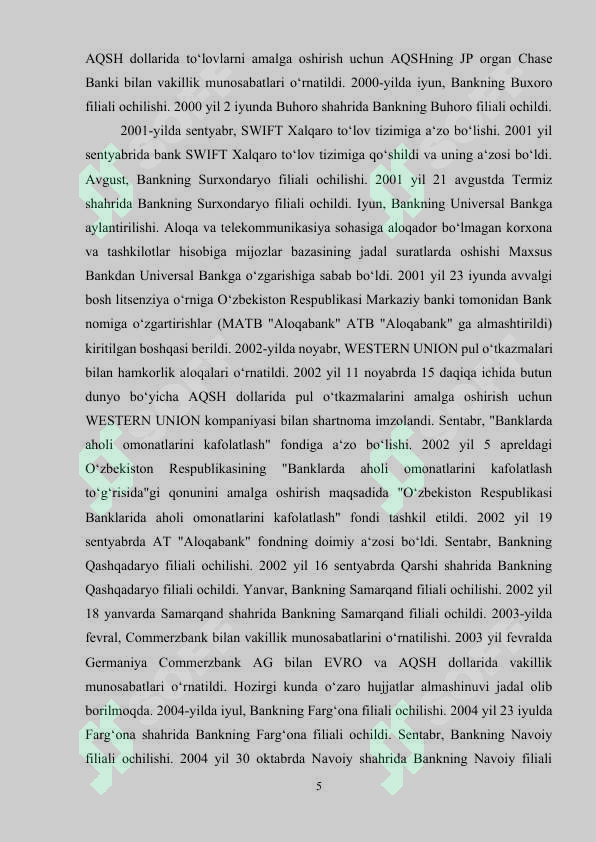 AQSH dollarida to‘lovlarni amalga oshirish uchun AQSHning JP organ Chase Banki bilan vakillik munosabatlari o‘rnatildi. 2000-yilda iyun, Bankning Buxoro filiali ochilishi. 2000 yil 2 iyunda Buhoro shahrida Bankning Buhoro filiali ochildi.

2001-yilda sentyabr, SWIFT Xalqaro to‘lov tizimiga a‘zo bo‘lishi. 2001 yil sentyabrida bank SWIFT Xalqaro to‘lov tizimiga qo‘shildi va uning a‘zosi bo‘ldi. Avgust, Bankning Surxondaryo filiali ochilishi. 2001 yil 21 avgustda Termiz shahrida Bankning Surxondaryo filiali ochildi. Iyun, Bankning Universal Bankga aylantirilishi. Aloqa va telekommunikasiya sohasiga aloqador bo‘lmagan korxona va tashkilotlar hisobiga mijozlar bazasining jadal suratlarda oshishi Maxsus Bankdan Universal Bankga o‘zgarishiga sabab bo‘ldi. 2001 yil 23 iyunda avvalgi bosh litsenziya o‘rniga O‘zbekiston Respublikasi Markaziy banki tomonidan Bank nomiga o‘zgartirishlar (MATB "Aloqabank" ATB "Aloqabank" ga almashtirildi) kiritilgan boshqasi berildi. 2002-yilda noyabr, WESTERN UNION pul o‘tkazmalari bilan hamkorlik aloqalari o‘rnatildi. 2002 yil 11 noyabrda 15 daqiqa ichida butun dunyo bo‘yicha AQSH dollarida pul o‘tkazmalarini amalga oshirish uchun WESTERN UNION kompaniyasi bilan shartnoma imzolandi. Sentabr, "Banklarda aholi omonatlarini kafolatlash" fondiga a‘zo bo‘lishi. 2002 yil 5 apreldagi O‘zbekiston Respublikasining "Banklarda aholi omonatlarini kafolatlash to‘g‘risida"gi qonunini amalga oshirish maqsadida "O‘zbekiston Respublikasi Banklarida aholi omonatlarini kafolatlash" fondi tashkil etildi. 2002 yil 19 sentyabrda AT "Aloqabank" fondning doimiy a‘zosi bo‘ldi. Sentabr, Bankning Qashqadaryo filiali ochilishi. 2002 yil 16 sentyabrda Qarshi shahrida Bankning Qashqadaryo filiali ochildi. Yanvar, Bankning Samarqand filiali ochilishi. 2002 yil 18 yanvarda Samarqand shahrida Bankning Samarqand filiali ochildi. 2003-yilda fevral, Commerzbank bilan vakillik munosabatlarini o‘rnatilishi. 2003 yil fevralda Germaniya Commerzbank AG bilan EVRO va AQSH dollarida vakillik munosabatlari o‘rnatildi. Hozirgi kunda o‘zaro hujjatlar almashinuvi jadal olib borilmoqda. 2004-yilda iyul, Bankning Farg‘ona filiali ochilishi. 2004 yil 23 iyulda Farg‘ona shahrida Bankning Farg‘ona filiali ochildi. Sentabr, Bankning Navoiy filiali ochilishi. 2004 yil 30 oktabrda Navoiy shahrida Bankning Navoiy filiali

5